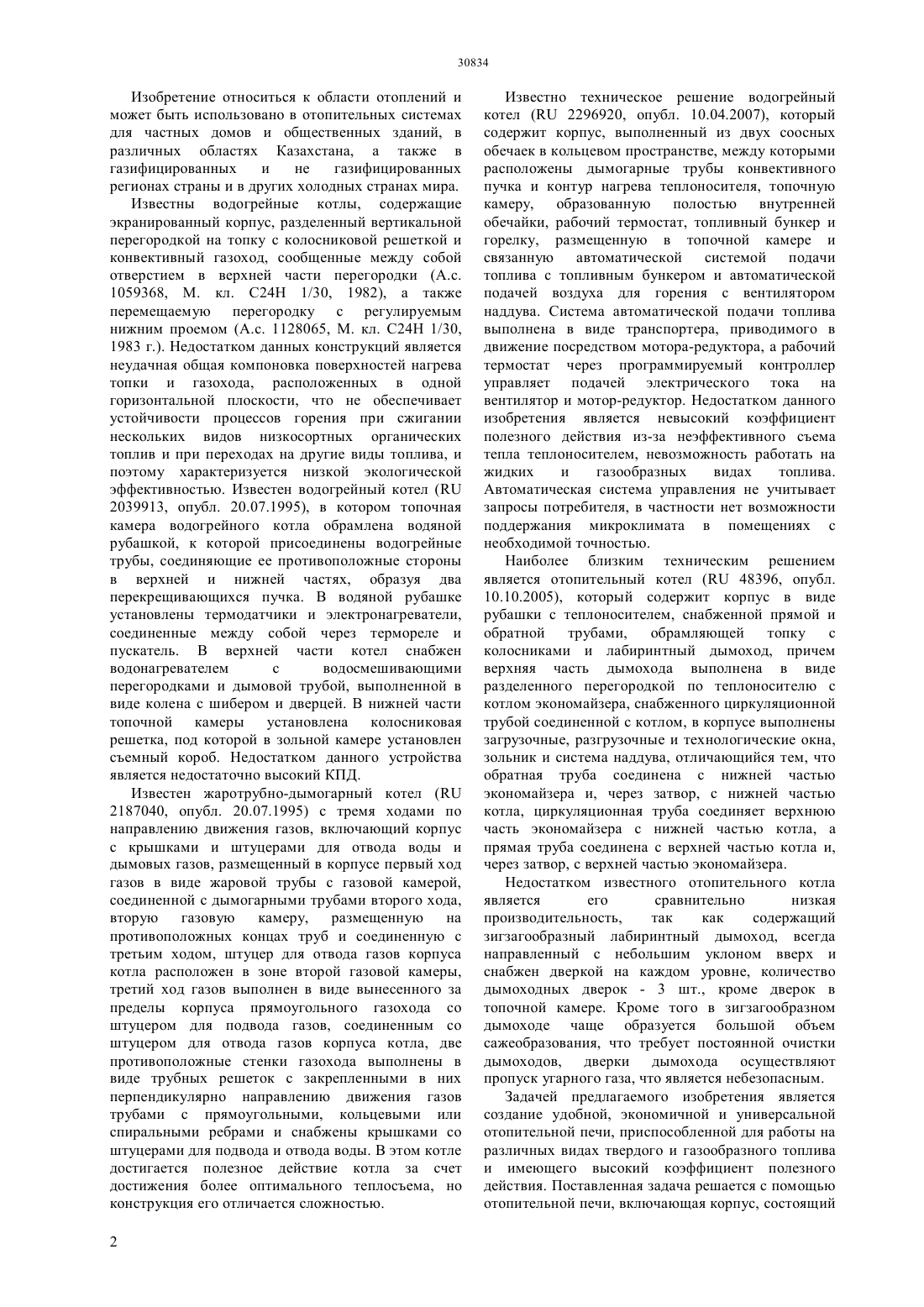 30834

Изобретение относиться к области отоплений и может быть использовано в отопительных системах для частных домов и общественных зданий, в различных областях Казахстана, а также в газифицированных и не газифицированных регионах страны и в других холодных странах мира.

Известны водогрейные котлы, содержащие экранированный корпус, разделенный вертикальной перегородкой на топку с колосниковой решеткой и конвективный газоход, сообщенные между собой отверстием в верхней части перегородки (А.с. 1059368, М. кл. С24Н 1/30, 1982), а также перемещаемую перегородку с регулируемым нижним проемом (А.с. 1128065, М. кл. С24Н 1/30, 1983 г.). Недостатком данных конструкций является неудачная общая компоновка поверхностей нагрева топки и газохода, расположенных в одной горизонтальной плоскости, что не обеспечивает устойчивости процессов горения при сжигании нескольких видов низкосортных органических топлив и при переходах на другие виды топлива, и поэтому характеризуется низкой экологической эффективностью. Известен водогрейный котел (RU 2039913, опубл. 20.07.1995), в котором топочная камера водогрейного котла обрамлена водяной рубашкой, к которой присоединены водогрейные трубы, соединяющие ее противоположные стороны в верхней и нижней частях, образуя два перекрещивающихся пучка. В водяной рубашке установлены термодатчики и электронагреватели, соединенные между собой через термореле и пускатель. В верхней части котел снабжен водонагревателем с водосмешивающими перегородками и дымовой трубой, выполненной в виде колена с шибером и дверцей. В нижней части топочной камеры установлена колосниковая решетка, под которой в зольной камере установлен съемный короб. Недостатком данного устройства является недостаточно высокий КПД.

Известен жаротрубно-дымогарный котел (RU 2187040, опубл. 20.07.1995) с тремя ходами по направлению движения газов, включающий корпус с крышками и штуцерами для отвода воды и дымовых газов, размещенный в корпусе первый ход газов в виде жаровой трубы с газовой камерой, соединенной с дымогарными трубами второго хода, вторую газовую камеру, размещенную на противоположных концах труб и соединенную с третьим ходом, штуцер для отвода газов корпуса котла расположен в зоне второй газовой камеры, третий ход газов выполнен в виде вынесенного за пределы корпуса прямоугольного газохода со штуцером для подвода газов, соединенным со штуцером для отвода газов корпуса котла, две противоположные стенки газохода выполнены в виде трубных решеток с закрепленными в них перпендикулярно направлению движения газов трубами с прямоугольными, кольцевыми или спиральными ребрами и снабжены крышками со штуцерами для подвода и отвода воды. В этом котле достигается полезное действие котла за счет достижения более оптимального теплосъема, но конструкция его отличается сложностью.

Известно техническое решение водогрейный котел (RU 2296920, опубл. 10.04.2007), который содержит корпус, выполненный из двух соосных обечаек в кольцевом пространстве, между которыми расположены дымогарные трубы конвективного пучка и контур нагрева теплоносителя, топочную камеру, образованную полостью внутренней обечайки, рабочий термостат, топливный бункер и горелку, размещенную в топочной камере и связанную автоматической системой подачи топлива с топливным бункером и автоматической подачей воздуха для горения с вентилятором наддува. Система автоматической подачи топлива выполнена в виде транспортера, приводимого в движение посредством мотора-редуктора, а рабочий термостат через программируемый контроллер управляет подачей электрического тока на вентилятор и мотор-редуктор. Недостатком данного изобретения является невысокий коэффициент полезного действия из-за неэффективного съема тепла теплоносителем, невозможность работать на жидких и газообразных видах топлива. Автоматическая система управления не учитывает запросы потребителя, в частности нет возможности поддержания микроклимата в помещениях с необходимой точностью.

Наиболее близким техническим решением является отопительный котел (RU 48396, опубл. 10.10.2005), который содержит корпус в виде рубашки с теплоносителем, снабженной прямой и обратной трубами, обрамляющей топку с колосниками и лабиринтный дымоход, причем верхняя часть дымохода выполнена в виде разделенного перегородкой по теплоносителю с котлом экономайзера, снабженного циркуляционной трубой соединенной с котлом, в корпусе выполнены загрузочные, разгрузочные и технологические окна, зольник и система наддува, отличающийся тем, что обратная труба соединена с нижней частью экономайзера и, через затвор, с нижней частью котла, циркуляционная труба соединяет верхнюю часть экономайзера с нижней частью котла, а прямая труба соединена с верхней частью котла и, через затвор, с верхней частью экономайзера.

Недостатком известного отопительного котла является его сравнительно низкая производительность, так как содержащий зигзагообразный лабиринтный дымоход, всегда направленный с небольшим уклоном вверх и снабжен дверкой на каждом уровне, количество дымоходных дверок - 3 шт., кроме дверок в топочной камере. Кроме того в зигзагообразном дымоходе чаще образуется большой объем сажеобразования, что требует постоянной очистки дымоходов, дверки дымохода осуществляют пропуск угарного газа, что является небезопасным.

Задачей предлагаемого изобретения является создание удобной, экономичной и универсальной отопительной печи, приспособленной для работы на различных видах твердого и газообразного топлива и имеющего высокий коэффициент полезного действия. Поставленная задача решается с помощью отопительной печи, включающая корпус, состоящий

2